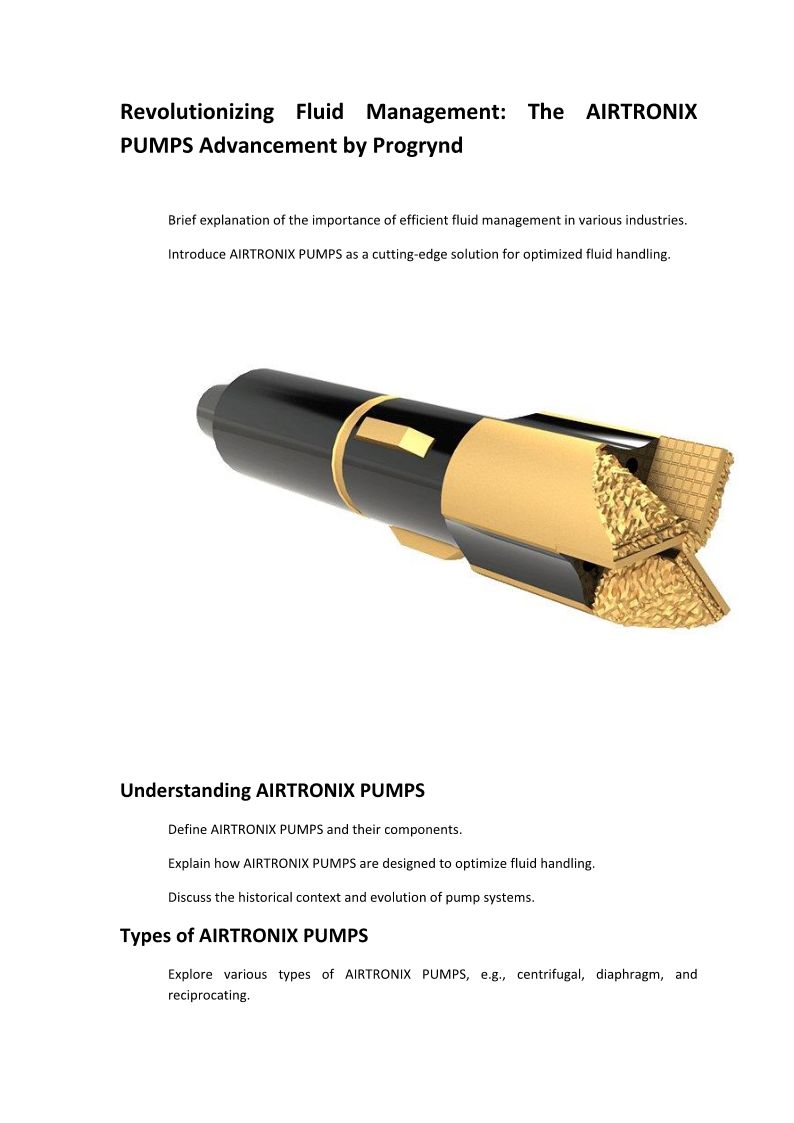 Revolutionizing Fluid Management: The AIRTRONIX PUMPS Advancement by Progrynd

Brief explanation of the importance of efficient fluid management in various industries.

Introduce AIRTRONIX PUMPS as a cutting-edge solution for optimized fluid handling.

Understanding AIRTRONIX PUMPS

Define AIRTRONIX PUMPS and their components.

Explain how AIRTRONIX PUMPS are designed to optimize fluid handling.

Discuss the historical context and evolution of pump systems.

Types of AIRTRONIX PUMPS

Explore various types of AIRTRONIX PUMPS, e.g., centrifugal, diaphragm, and reciprocating.